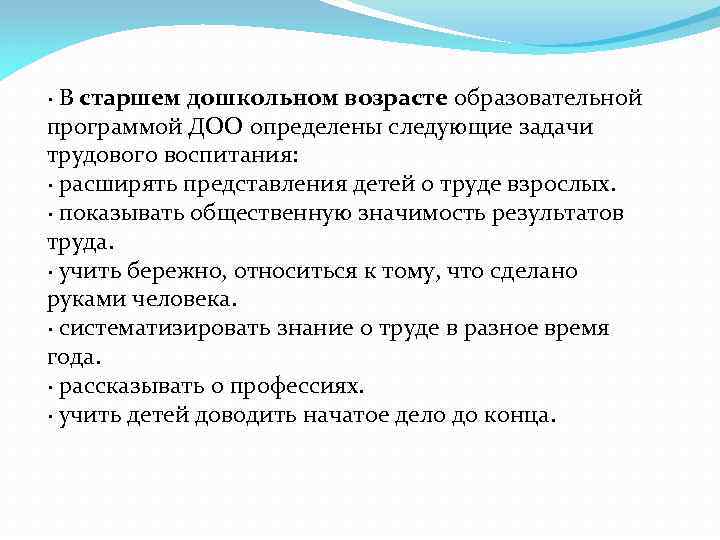 · В старшем дошкольном возрасте образовательной программой ДОО определены следующие задачи трудового воспитания:
· расширять представления детей о труде взрослых.
· показывать общественную значимость результатов труда.
· учить бережно, относиться к тому, что сделано руками человека.
· систематизировать знание о труде в разное время года.
· рассказывать о профессиях.
· учить детей доводить начатое дело до конца.